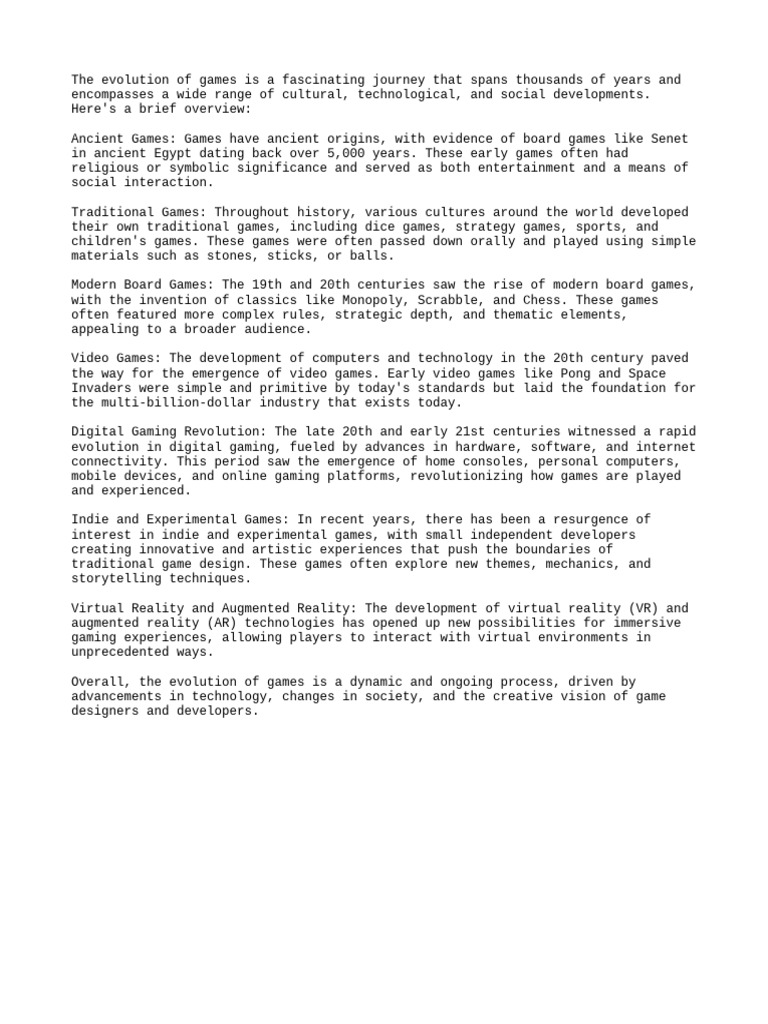 The evolution of games is a fascinating journey that spans thousands of years and encompasses a wide range of cultural, technological, and social developments. Here's a brief overview:

Ancient Games: Games have ancient origins, with evidence of board games like Senet in ancient Egypt dating back over 5,000 years. These early games often had religious or symbolic significance and served as both entertainment and a means of social interaction.

Traditional Games: Throughout history, various cultures around the world developed their own traditional games, including dice games, strategy games, sports, and children's games. These games were often passed down orally and played using simple materials such as stones, sticks, or balls.

Modern Board Games: The 19th and 20th centuries saw the rise of modern board games, with the invention of classics like Monopoly, Scrabble, and Chess. These games often featured more complex rules, strategic depth, and thematic elements, appealing to a broader audience.

Video Games: The development of computers and technology in the 20th century paved the way for the emergence of video games. Early video games like Pong and Space Invaders were simple and primitive by today's standards but laid the foundation for the multi-billion-dollar industry that exists today.

Digital Gaming Revolution: The late 20th and early 21st centuries witnessed a rapid evolution in digital gaming, fueled by advances in hardware, software, and internet connectivity. This period saw the emergence of home consoles, personal computers, mobile devices, and online gaming platforms, revolutionizing how games are played and experienced.

Indie and Experimental Games: In recent years, there has been a resurgence of interest in indie and experimental games, with small independent developers creating innovative and artistic experiences that push the boundaries of traditional game design. These games often explore new themes, mechanics, and storytelling techniques.

Virtual Reality and Augmented Reality: The development of virtual reality (VR) and augmented reality (AR) technologies has opened up new possibilities for immersive gaming experiences, allowing players to interact with virtual environments in unprecedented ways.

Overall, the evolution of games is a dynamic and ongoing process, driven by advancements in technology, changes in society, and the creative vision of game designers and developers.